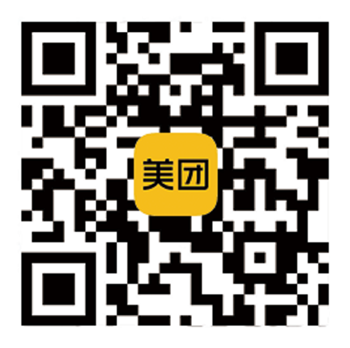 美团